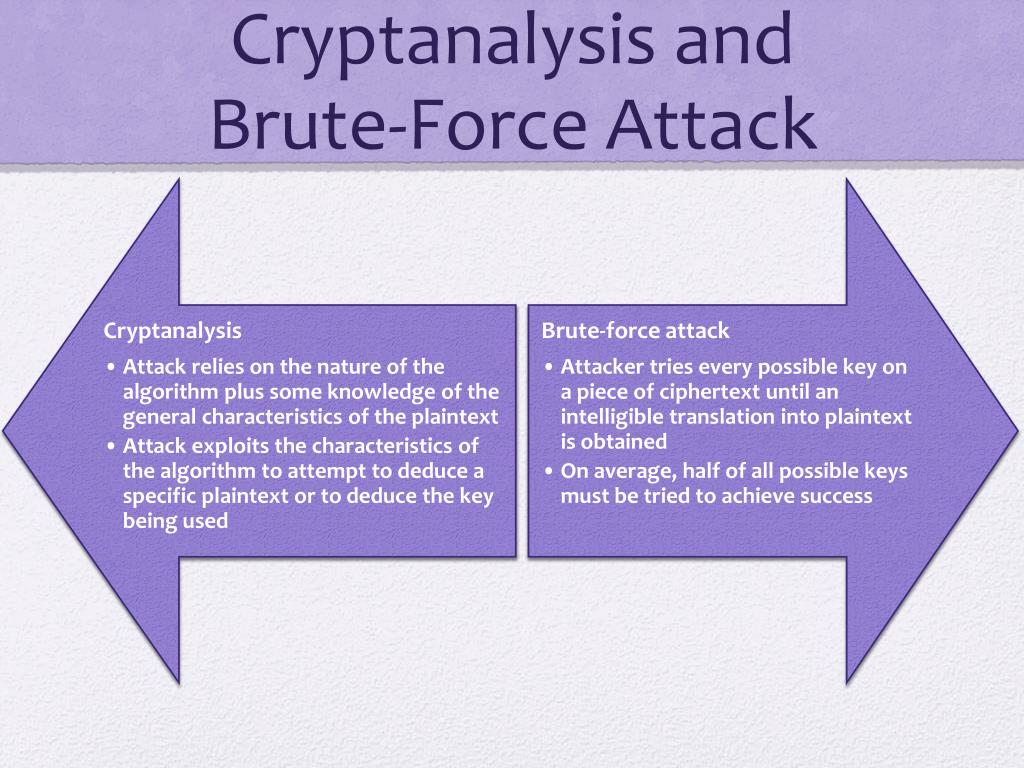 Cryptanalysis and Brute-Force Attack

Cryptanalysis

• Attack relies on the nature of the algorithm plus some knowledge of the general characteristics of the plaintext
• Attack exploits the characteristics of the algorithm to attempt to deduce a specific plaintext or to deduce the key being used

Brute-force attack

• Attacker tries every possible key on a piece of ciphertext until an intelligible translation into plaintext is obtained
• On average, half of all possible keys must be tried to achieve success